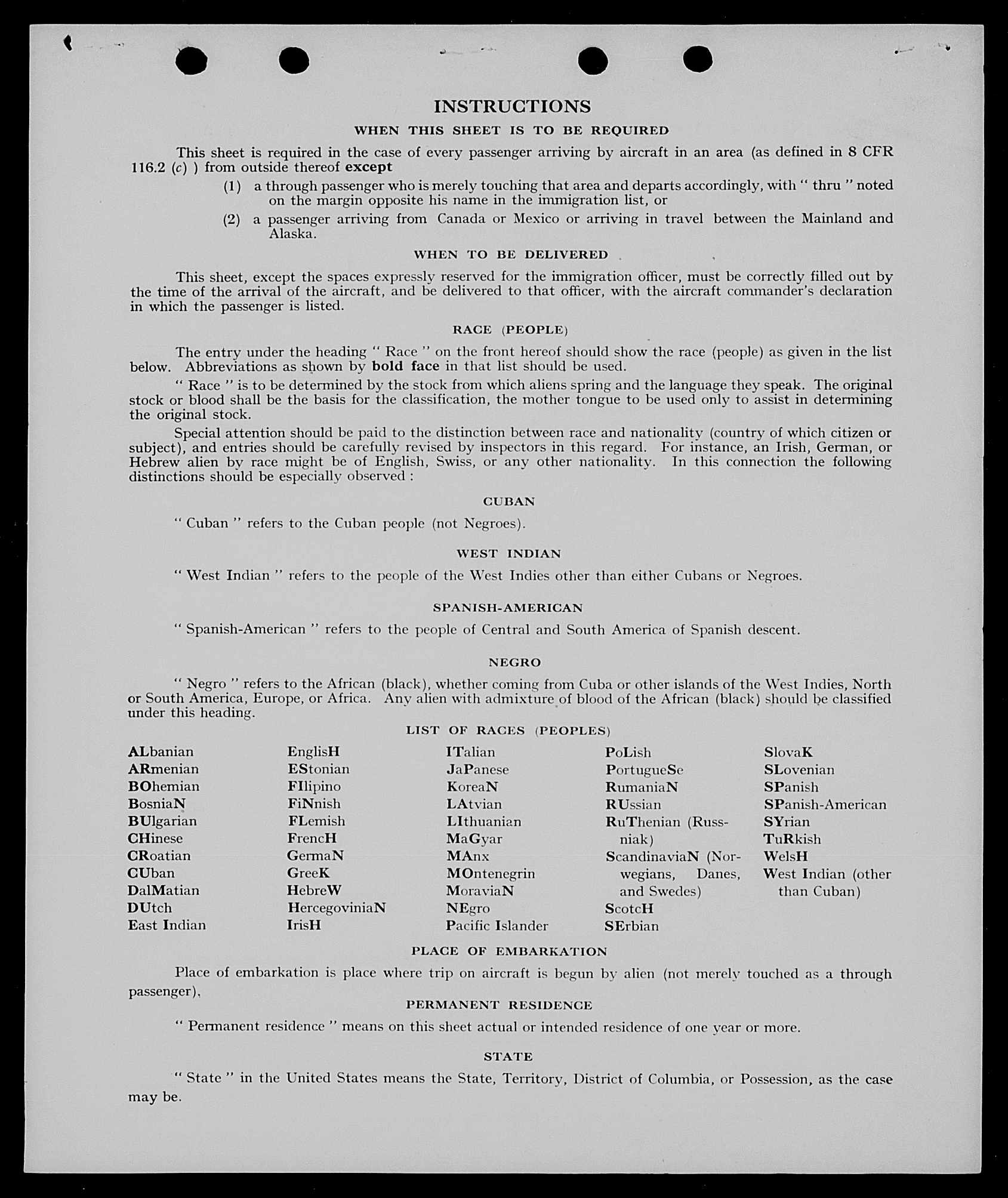 INSTRUCTIONS

WHEN THIS SHEET IS TO BE REQUIRED

This sheet is required in the case of every passenger arriving by aircraft in an area (as defined in 8 CFR 116.2 (c) ) from outside thereof except

(1) a through passenger who is merely touching that area and departs accordingly, with " thru " noted on the margin opposite his name in the immigration list, or

(2) a passenger arriving from Canada or Mexico or arriving in travel between the Mainland and Alaska.

WHEN TO BE DELIVERED

This sheet, except the spaces expressly reserved for the immigration officer, must be correctly filled out by the time of the arrival of the aircraft, and be delivered to that officer, with the aircraft commander's declaration in which the passenger is listed.

RACE (PEOPLE)

The entry under the heading " Race " on the front hereof should show the race (people) as given in the list below. Abbreviations as shown by bold face in that list should be used.

" Race " is to be determined by the stock from which aliens spring and the language they speak. The original stock or blood shall be the basis for the classification, the mother tongue to be used only to assist in determining the original stock.

Special attention should be paid to the distinction between race and nationality (country of which citizen or subject), and entries should be carefully revised by inspectors in this regard. For instance, an Irish, German, or Hebrew alien by race might be of English, Swiss, or any other nationality. In this connection the following distinctions should be especially observed :

CUBAN

" Cuban " refers to the Cuban people (not Negroes).

WEST INDIAN

" West Indian " refers to the people of the West Indies other than either Cubans or Negroes.

SPANISH-AMERICAN

" Spanish-American " refers to the people of Central and South America of Spanish descent.

NEGRO

" Negro " refers to the African (black), whether coming from Cuba or other islands of the West Indies, North or South America, Europe, or Africa. Any alien with admixture of blood of the African (black) should be classified under this heading.

LIST OF RACES (PEOPLES)

ALbanian
ARmenian
BOhemian
BosniaN
BUlgarian
CHinese
CRoatian
CUban
DalMatian
DUtch
East Indian

EnglisH
EStonian
FIlipino
FiNnish
FLemish
FrencH
GermaN
GreeK
HebreW
HercegoviniaN
IrisH

ITalian
JaPanese
KoreaN
LAtvian
LIthuanian
MaGyar
MAnx
MOntenegrin
MoraviaN
NEgro
Pacific Islander

PoLish
PortugueSe
RumaniaN
RUssian
RuThenian (Russniak)
ScandinaviaN (Norwegians, Danes, and Swedes)
ScotcH
SErbian

SlovaK
SLovenian
SPanish
SPanish-American
SYrian
TuRkish
WelsH
West Indian (other than Cuban)

PLACE OF EMBARKATION

Place of embarkation is place where trip on aircraft is begun by alien (not merely touched as a through passenger).

PERMANENT RESIDENCE

" Permanent residence " means on this sheet actual or intended residence of one year or more.

STATE

" State " in the United States means the State, Territory, District of Columbia, or Possession, as the case may be.